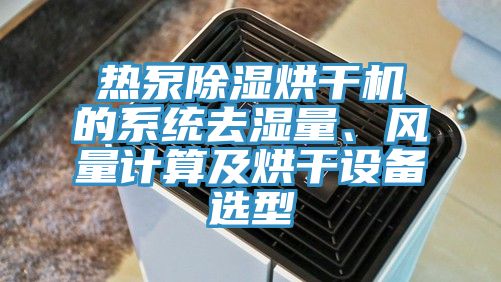 热泵除湿烘干机的系统去湿量、风量计算及烘干设备选型